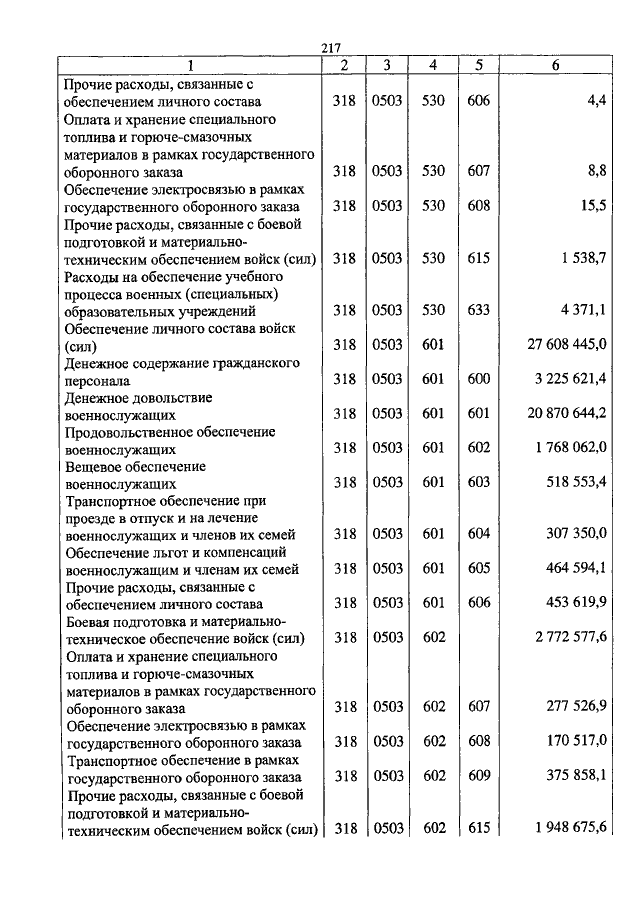 217

| 1 | 2 | 3 | 4 | 5 | 6 |
|---|---|---|---|---|---|
| Прочие расходы, связанные с обеспечением личного состава | 318 | 0503 | 530 | 606 | 4,4 |
| Оплата и хранение специального топлива и горюче-смазочных материалов в рамках государственного оборонного заказа | 318 | 0503 | 530 | 607 | 8,8 |
| Обеспечение электросвязью в рамках государственного оборонного заказа | 318 | 0503 | 530 | 608 | 15,5 |
| Прочие расходы, связанные с боевой подготовкой и материально-техническим обеспечением войск (сил) | 318 | 0503 | 530 | 615 | 1 538,7 |
| Расходы на обеспечение учебного процесса военных (специальных) образовательных учреждений | 318 | 0503 | 530 | 633 | 4 371,1 |
| Обеспечение личного состава войск (сил) | 318 | 0503 | 601 | | 27 608 445,0 |
| Денежное содержание гражданского персонала | 318 | 0503 | 601 | 600 | 3 225 621,4 |
| Денежное довольствие военнослужащих | 318 | 0503 | 601 | 601 | 20 870 644,2 |
| Продовольственное обеспечение военнослужащих | 318 | 0503 | 601 | 602 | 1 768 062,0 |
| Вещевое обеспечение военнослужащих | 318 | 0503 | 601 | 603 | 518 553,4 |
| Транспортное обеспечение при проезде в отпуск и на лечение военнослужащих и членов их семей | 318 | 0503 | 601 | 604 | 307 350,0 |
| Обеспечение льгот и компенсаций военнослужащим и членам их семей | 318 | 0503 | 601 | 605 | 464 594,1 |
| Прочие расходы, связанные с обеспечением личного состава | 318 | 0503 | 601 | 606 | 453 619,9 |
| Боевая подготовка и материально-техническое обеспечение войск (сил) | 318 | 0503 | 602 | | 2 772 577,6 |
| Оплата и хранение специального топлива и горюче-смазочных материалов в рамках государственного оборонного заказа | 318 | 0503 | 602 | 607 | 277 526,9 |
| Обеспечение электросвязью в рамках государственного оборонного заказа | 318 | 0503 | 602 | 608 | 170 517,0 |
| Транспортное обеспечение в рамках государственного оборонного заказа | 318 | 0503 | 602 | 609 | 375 858,1 |
| Прочие расходы, связанные с боевой подготовкой и материально-техническим обеспечением войск (сил) | 318 | 0503 | 602 | 615 | 1 948 675,6 |